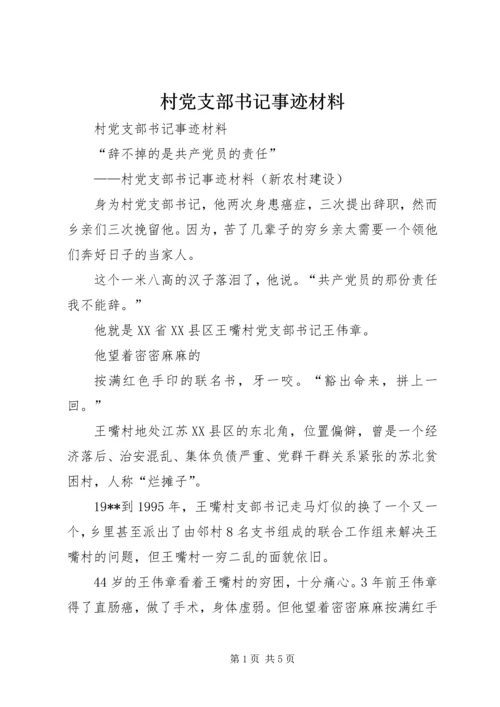 村党支部书记事迹材料

村党支部书记事迹材料

“辞不掉的是共产党员的责任”

——村党支部书记事迹材料（新农村建设）

身为村党支部书记，他两次身患癌症，三次提出辞职，然而乡亲们三次挽留他。因为，苦了几辈子的穷乡亲太需要一个领他们奔好日子的当家人。

这个一米八高的汉子落泪了，他说。“共产党员的那份责任我不能辞。”

他就是XX省XX县区王嘴村党支部书记王伟章。

他望着密密麻麻的

按满红色手印的联名书，牙一咬。“豁出命来，拼上一回。”

王嘴村地处江苏XX县区的东北角，位置偏僻，曾是一个经济落后、治安混乱、集体负债严重、党群干群关系紧张的苏北贫困村，人称“烂摊子”。

19**到1995年，王嘴村支部书记走马灯似的换了一个又一个，乡里甚至派出了由邻村8名支书组成的联合工作组来解决王嘴村的问题，但王嘴村一穷二乱的面貌依旧。

44岁的王伟章看着王嘴村的穷困，十分痛心。3年前王伟章得了直肠癌，做了手术，身体虚弱。但他望着密密麻麻按满红手

第1页 共5页